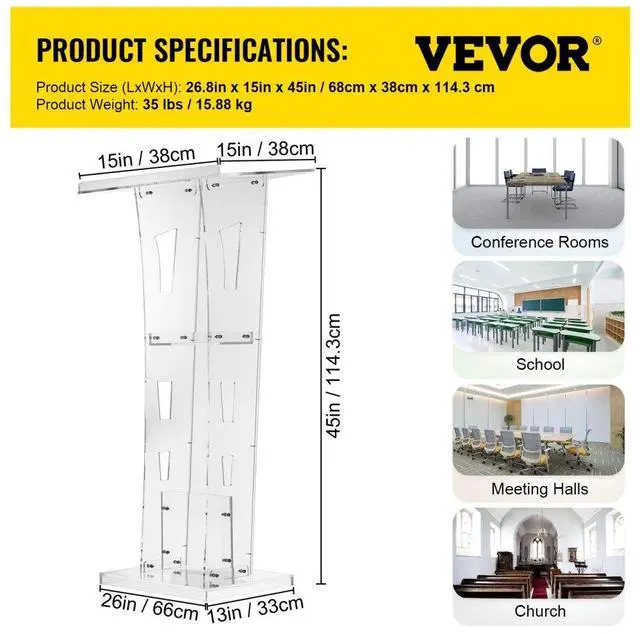 PRODUCT SPECIFICATIONS:

VEVOR®

Product Size (LxWxH): 26.8in x 15in x 45in / 68cm x 38cm x 114.3 cm
Product Weight: 35 lbs / 15.88 kg

15in / 38cm

15in / 38cm

45in / 114.3cm

26in / 66cm

13in / 33cm

Conference Rooms

School

Meeting Halls

Church